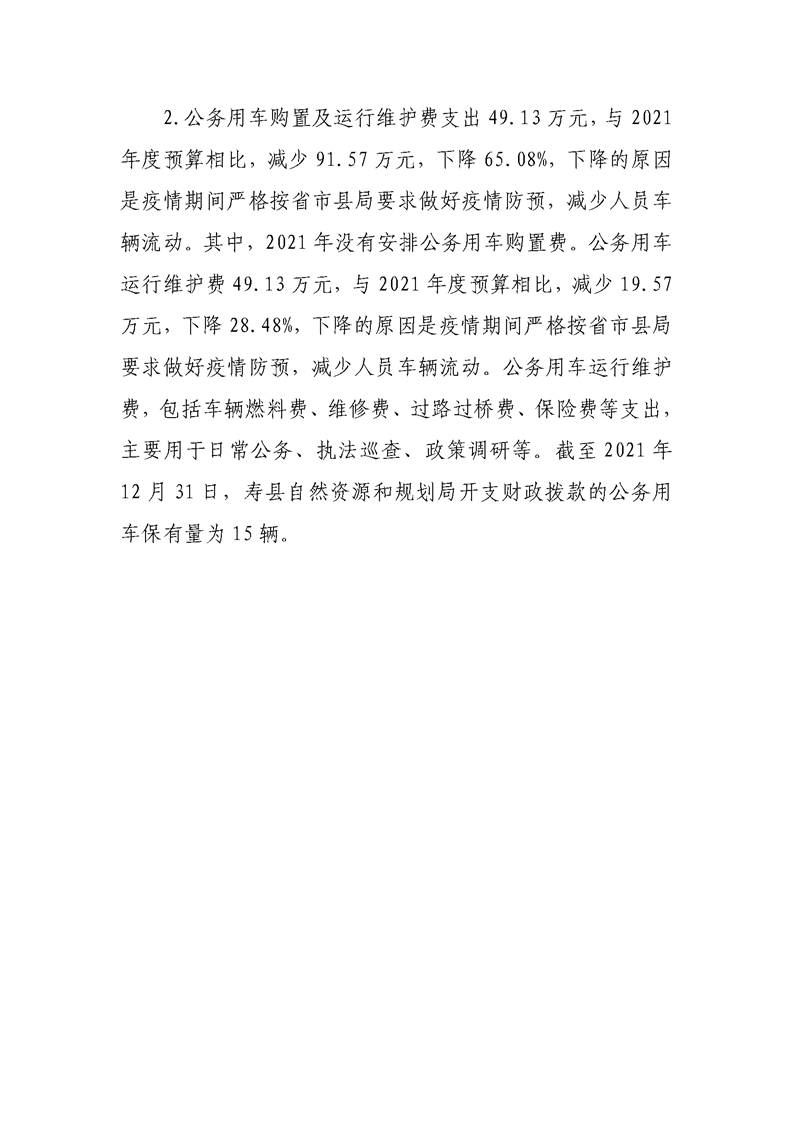 2.公务用车购置及运行维护费支出 49.13 万元，与 2021 年度预算相比，减少 91.57 万元，下降 65.08%，下降的原因是疫情期间严格按省市县局要求做好疫情防预，减少人员车辆流动。其中，2021 年没有安排公务用车购置费。公务用车运行维护费 49.13 万元，与 2021 年度预算相比，减少 19.57 万元，下降 28.48%，下降的原因是疫情期间严格按省市县局要求做好疫情防预，减少人员车辆流动。公务用车运行维护费，包括车辆燃料费、维修费、过路过桥费、保险费等支出，主要用于日常公务、执法巡查、政策调研等。截至 2021 年 12 月 31 日，寿县自然资源和规划局开支财政拨款的公务用车保有量为 15 辆。